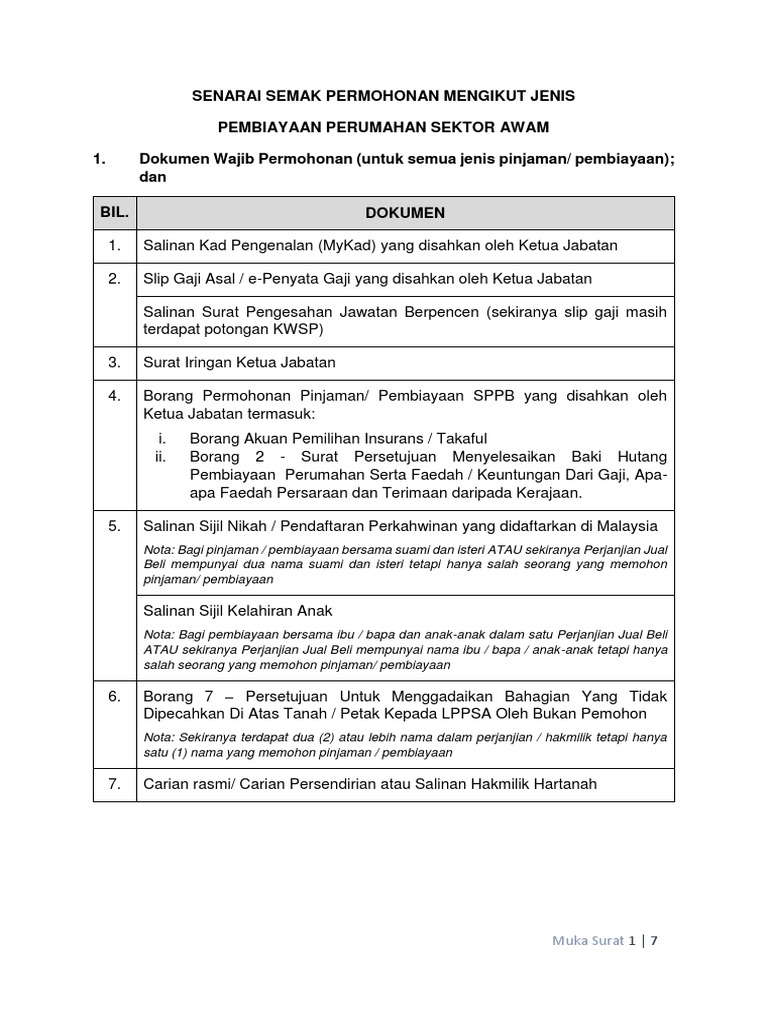 SENARAI SEMAK PERMOHONAN MENGIKUT JENIS

PEMBIAYAAN PERUMAHAN SEKTOR AWAM

1. Dokumen Wajib Permohonan (untuk semua jenis pinjaman/ pembiayaan); dan

| BIL. | DOKUMEN |
|---|---|
| 1. | Salinan Kad Pengenalan (MyKad) yang disahkan oleh Ketua Jabatan |
| 2. | Slip Gaji Asal / e-Penyata Gaji yang disahkan oleh Ketua Jabatan |
| | Salinan Surat Pengesahan Jawatan Berpencen (sekiranya slip gaji masih terdapat potongan KWSP) |
| 3. | Surat Iringan Ketua Jabatan |
| 4. | Borang Permohonan Pinjaman/ Pembiayaan SPPB yang disahkan oleh Ketua Jabatan termasuk: i. Borang Akuan Pemilihan Insurans / Takaful ii. Borang 2 - Surat Persetujuan Menyelesaikan Baki Hutang Pembiayaan Perumahan Serta Faedah / Keuntungan Dari Gaji, Apa-apa Faedah Persaraan dan Terimaan daripada Kerajaan. |
| 5. | Salinan Sijil Nikah / Pendaftaran Perkahwinan yang didaftarkan di Malaysia Nota: Bagi pinjaman / pembiayaan bersama suami dan isteri ATAU sekiranya Perjanjian Jual Beli mempunyai dua nama suami dan isteri tetapi hanya salah seorang yang memohon pinjaman/ pembiayaan |
| | Salinan Sijil Kelahiran Anak Nota: Bagi pembiayaan bersama ibu / bapa dan anak-anak dalam satu Perjanjian Jual Beli ATAU sekiranya Perjanjian Jual Beli mempunyai nama ibu / bapa / anak-anak tetapi hanya salah seorang yang memohon pinjaman/ pembiayaan |
| 6. | Borang 7 – Persetujuan Untuk Menggadaikan Bahagian Yang Tidak Dipecahkan Di Atas Tanah / Petak Kepada LPPSA Oleh Bukan Pemohon Nota: Sekiranya terdapat dua (2) atau lebih nama dalam perjanjian / hakmilik tetapi hanya satu (1) nama yang memohon pinjaman / pembiayaan |
| 7. | Carian rasmi/ Carian Persendirian atau Salinan Hakmilik Hartanah |

Muka Surat 1 | 7